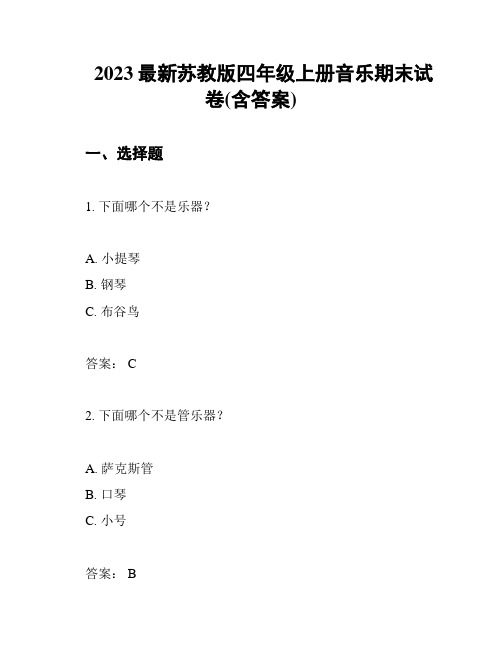 2023 最新苏教版四年级上册音乐期末试卷(含答案)

一、选择题

1. 下面哪个不是乐器？

A. 小提琴

B. 钢琴

C. 布谷鸟

答案： C

2. 下面哪个不是管乐器？

A. 萨克斯管

B. 口琴

C. 小号

答案： B